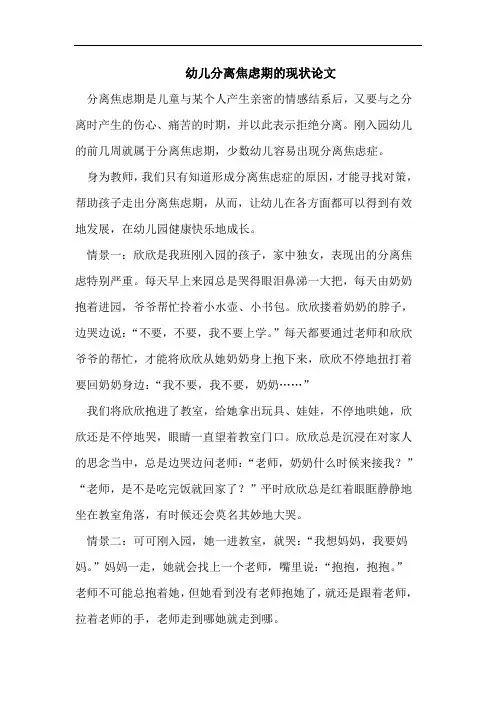 幼儿分离焦虑期的现状论文

分离焦虑期是儿童与某个人产生亲密的情感结系后，又要与之分离时产生的伤心、痛苦的时期，并以此表示拒绝分离。刚入园幼儿的前几周就属于分离焦虑期，少数幼儿容易出现分离焦虑症。

身为教师，我们只有知道形成分离焦虑症的原因，才能寻找对策，帮助孩子走出分离焦虑期，从而，让幼儿在各方面都可以得到有效地发展，在幼儿园健康快乐地成长。

情景一：欣欣是我班刚入园的孩子，家中独女，表现出的分离焦虑特别严重。每天早上来园总是哭得眼泪鼻涕一大把，每天由奶奶抱着进园，爷爷帮忙拎着小水壶、小书包。欣欣搂着奶奶的脖子，边哭边说：“不要，不要，我不要上学。”每天都要通过老师和欣欣爷爷的帮忙，才能将欣欣从她奶奶身上抱下来，欣欣不停地扭打着要回奶奶身边：“我不要，我不要，奶奶……”

我们将欣欣抱进了教室，给她拿出玩具、娃娃，不停地哄她，欣欣还是不停地哭，眼睛一直望着教室门口。欣欣总是沉浸在对家人的思念当中，总是边哭边问老师：“老师，奶奶什么时候来接我？”“老师，是不是吃完饭就回家了？”平时欣欣总是红着眼眶静静地坐在教室角落，有时候还会莫名其妙地大哭。

情景二：可可刚入园，她一进教室，就哭：“我想妈妈，我要妈妈。”妈妈一走，她就会找上一个老师，嘴里说：“抱抱，抱抱。”老师不可能总抱着她，但她看到没有老师抱她了，就还是跟着老师，拉着老师的手，老师走到哪她就走到哪。